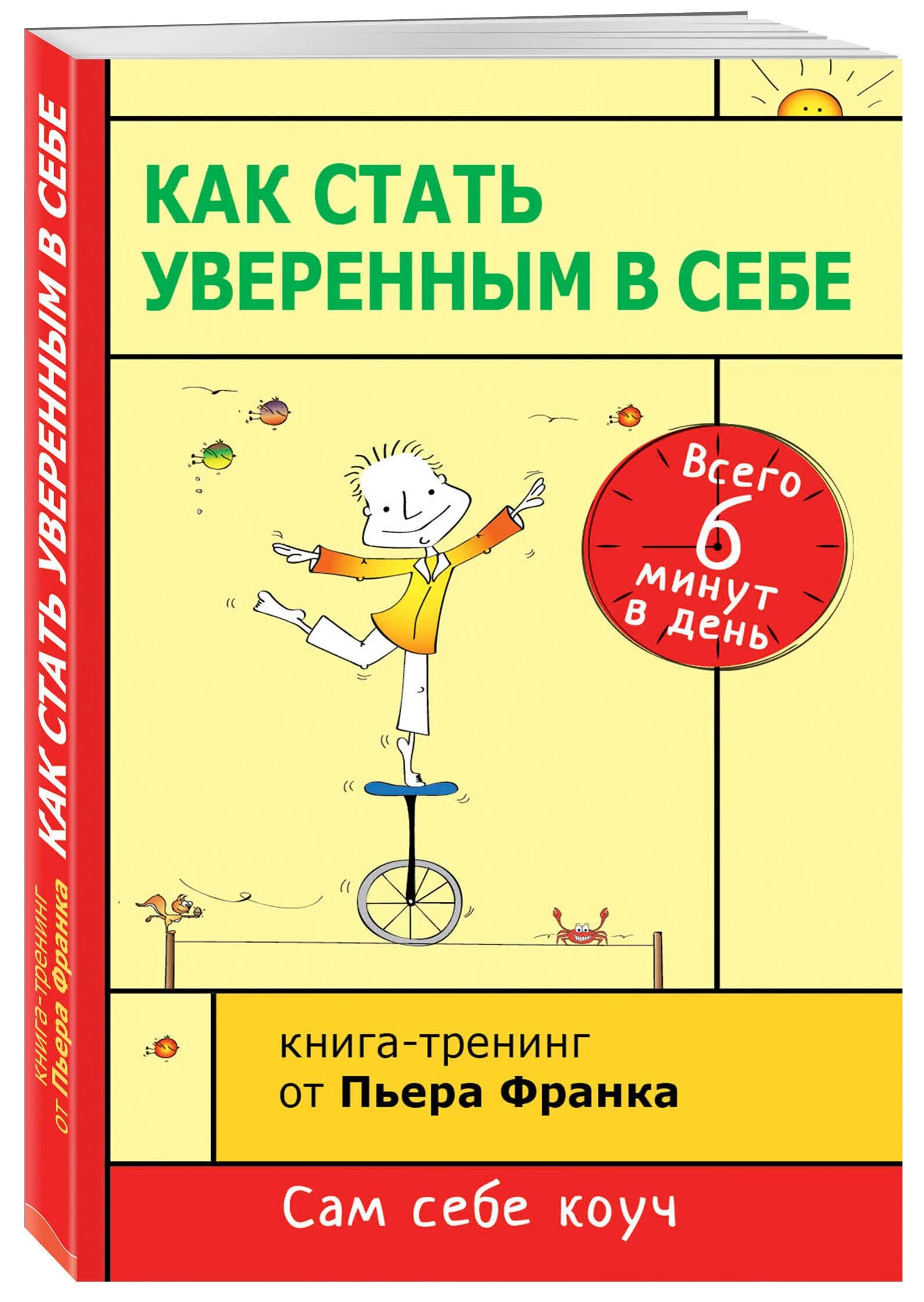 КАК СТАТЬ УВЕРЕННЫМ В СЕБЕ

книга-тренинг от Пьера Франка

КАК СТАТЬ УВЕРЕННЫМ В СЕБЕ

Всего 6 минут в день

книга-тренинг от Пьера Франка

Сам себе коуч